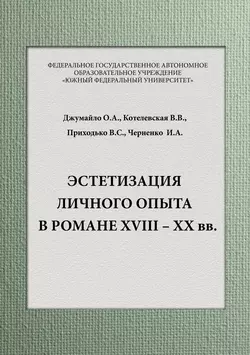 ФЕДЕРАЛЬНОЕ ГОСУДАРСТВЕННОЕ АВТОНОМНОЕ ОБРАЗОВАТЕЛЬНОЕ УЧРЕЖДЕНИЕ «ЮЖНЫЙ ФЕДЕРАЛЬНЫЙ УНИВЕРСИТЕТ»

Джумайло О.А., Котелевская В.В.,
Приходько В.С., Черненко И.А.

ЭСТЕТИЗАЦИЯ
ЛИЧНОГО ОПЫТА
В РОМАНЕ XVIII – XX вв.